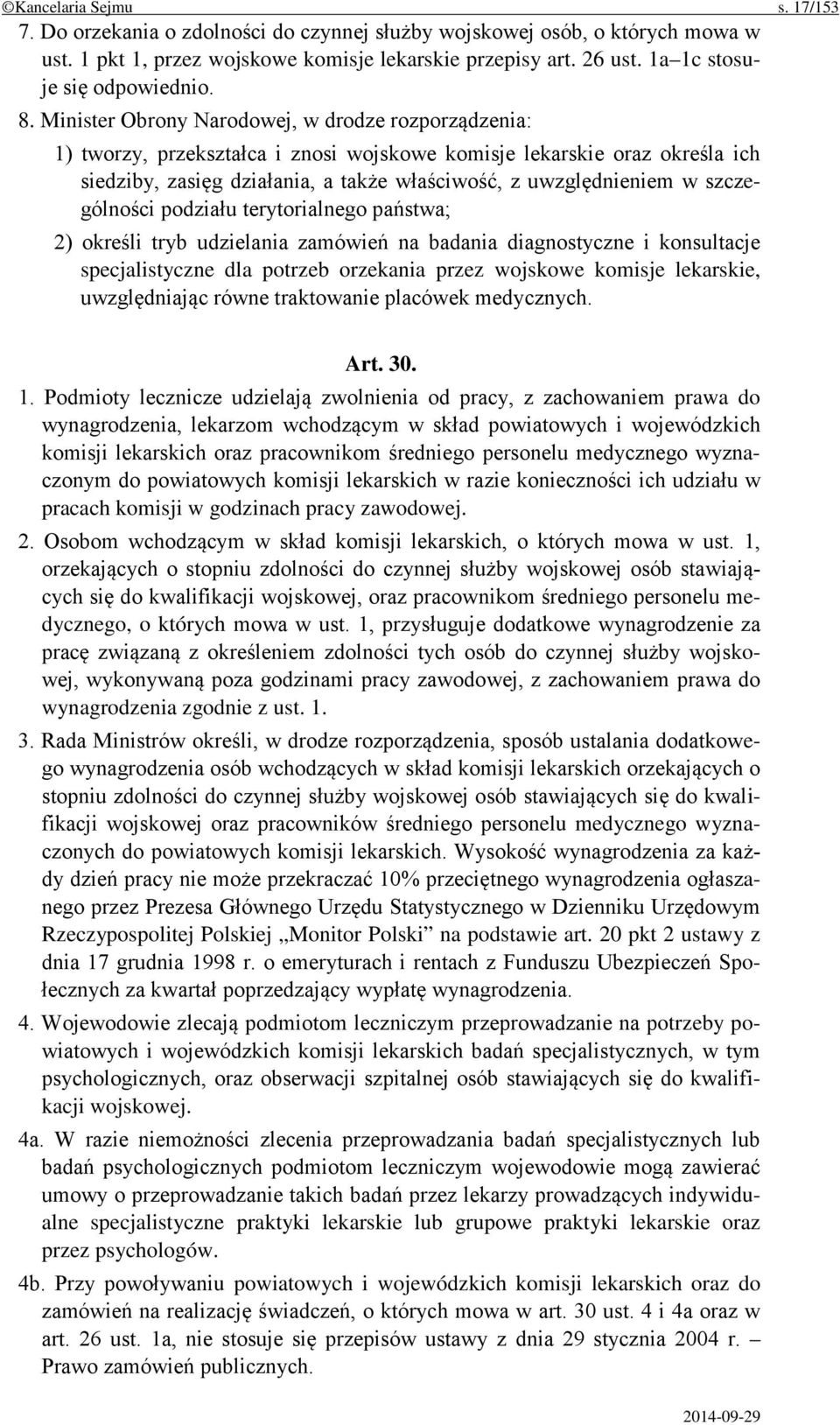 ©Kancelaria Sejmu s. 17/153

7. Do orzekania o zdolności do czynnej służby wojskowej osób, o których mowa w ust. 1 pkt 1, przez wojskowe komisje lekarskie przepisy art. 26 ust. 1a–1c stosuje się odpowiednio.

8. Minister Obrony Narodowej, w drodze rozporządzenia:

1) tworzy, przekształca i znosi wojskowe komisje lekarskie oraz określa ich siedziby, zasięg działania, a także właściwość, z uwzględnieniem w szczególności podziału terytorialnego państwa;

2) określi tryb udzielania zamówień na badania diagnostyczne i konsultacje specjalistyczne dla potrzeb orzekania przez wojskowe komisje lekarskie, uwzględniając równe traktowanie placówek medycznych.

Art. 30.

1. Podmioty lecznicze udzielają zwolnienia od pracy, z zachowaniem prawa do wynagrodzenia, lekarzom wchodzącym w skład powiatowych i wojewódzkich komisji lekarskich oraz pracownikom średniego personelu medycznego wyznaczonym do powiatowych komisji lekarskich w razie konieczności ich udziału w pracach komisji w godzinach pracy zawodowej.

2. Osobom wchodzącym w skład komisji lekarskich, o których mowa w ust. 1, orzekających o stopniu zdolności do czynnej służby wojskowej osób stawiających się do kwalifikacji wojskowej, oraz pracownikom średniego personelu medycznego, o których mowa w ust. 1, przysługuje dodatkowe wynagrodzenie za pracę związaną z określeniem zdolności tych osób do czynnej służby wojskowej, wykonywaną poza godzinami pracy zawodowej, z zachowaniem prawa do wynagrodzenia zgodnie z ust. 1.

3. Rada Ministrów określi, w drodze rozporządzenia, sposób ustalania dodatkowego wynagrodzenia osób wchodzących w skład komisji lekarskich orzekających o stopniu zdolności do czynnej służby wojskowej osób stawiających się do kwalifikacji wojskowej oraz pracowników średniego personelu medycznego wyznaczonych do powiatowych komisji lekarskich. Wysokość wynagrodzenia za każdy dzień pracy nie może przekraczać 10% przeciętnego wynagrodzenia ogłaszanego przez Prezesa Głównego Urzędu Statystycznego w Dzienniku Urzędowym Rzeczypospolitej Polskiej „Monitor Polski” na podstawie art. 20 pkt 2 ustawy z dnia 17 grudnia 1998 r. o emeryturach i rentach z Funduszu Ubezpieczeń Społecznych za kwartał poprzedzający wypłatę wynagrodzenia.

4. Wojewodowie zlecają podmiotom leczniczym przeprowadzanie na potrzeby powiatowych i wojewódzkich komisji lekarskich badań specjalistycznych, w tym psychologicznych, oraz obserwacji szpitalnej osób stawiających się do kwalifikacji wojskowej.

4a. W razie niemożności zlecenia przeprowadzania badań specjalistycznych lub badań psychologicznych podmiotom leczniczym wojewodowie mogą zawierać umowy o przeprowadzanie takich badań przez lekarzy prowadzących indywidualne specjalistyczne praktyki lekarskie lub grupowe praktyki lekarskie oraz przez psychologów.

4b. Przy powoływaniu powiatowych i wojewódzkich komisji lekarskich oraz do zamówień na realizację świadczeń, o których mowa w art. 30 ust. 4 i 4a oraz w art. 26 ust. 1a, nie stosuje się przepisów ustawy z dnia 29 stycznia 2004 r. – Prawo zamówień publicznych.

2014-09-29